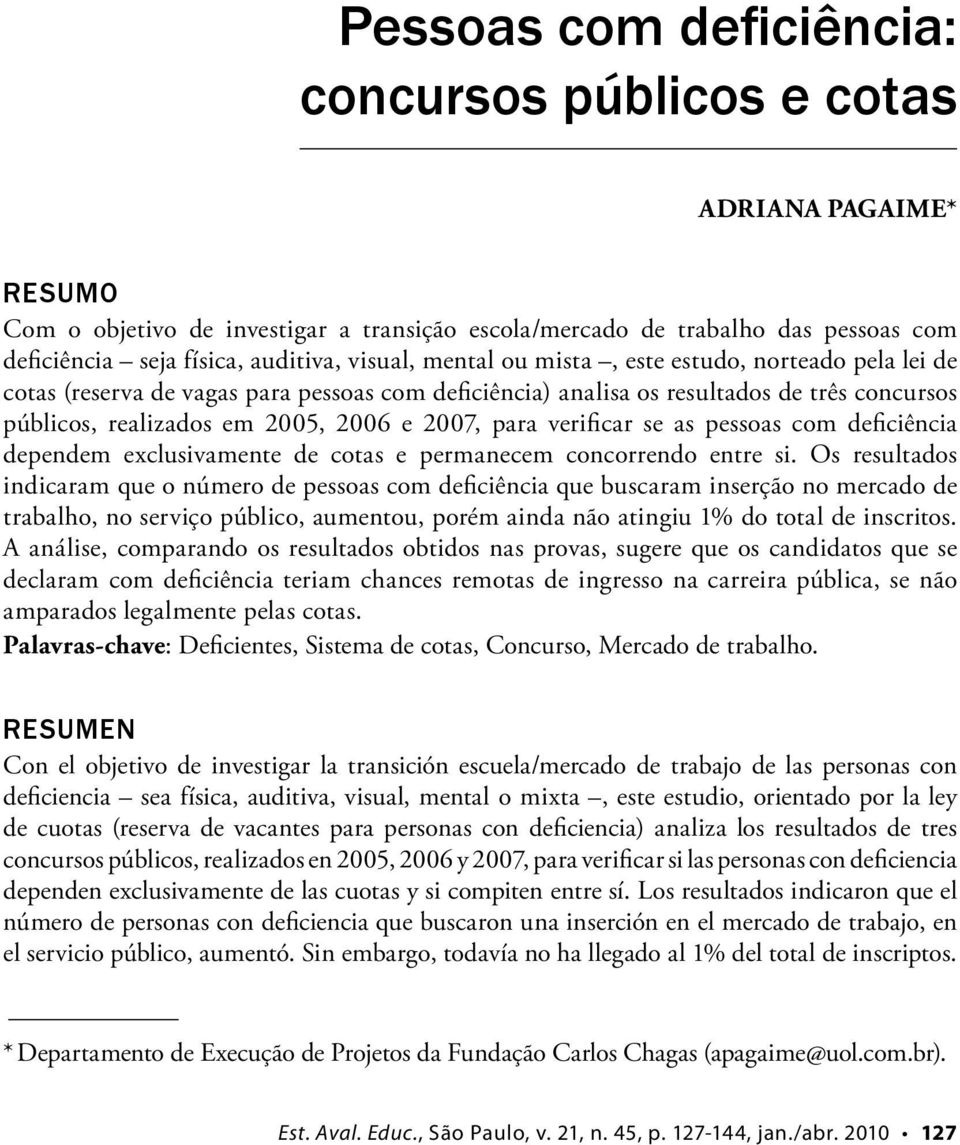 Pessoas com deficiência: concursos públicos e cotas

ADRIANA PAGAIME*

RESUMO

Com o objetivo de investigar a transição escola/mercado de trabalho das pessoas com deficiência – seja física, auditiva, visual, mental ou mista –, este estudo, norteado pela lei de cotas (reserva de vagas para pessoas com deficiência) analisa os resultados de três concursos públicos, realizados em 2005, 2006 e 2007, para verificar se as pessoas com deficiência dependem exclusivamente de cotas e permanecem concorrendo entre si. Os resultados indicaram que o número de pessoas com deficiência que buscaram inserção no mercado de trabalho, no serviço público, aumentou, porém ainda não atingiu 1% do total de inscritos. A análise, comparando os resultados obtidos nas provas, sugere que os candidatos que se declaram com deficiência teriam chances remotas de ingresso na carreira pública, se não amparados legalmente pelas cotas.

Palavras-chave: Deficientes, Sistema de cotas, Concurso, Mercado de trabalho.

RESUMEN

Con el objetivo de investigar la transición escuela/mercado de trabajo de las personas con deficiencia – sea física, auditiva, visual, mental o mixta –, este estudio, orientado por la ley de cuotas (reserva de vacantes para personas con deficiencia) analiza los resultados de tres concursos públicos, realizados en 2005, 2006 y 2007, para verificar si las personas con deficiencia dependen exclusivamente de las cuotas y si compiten entre sí. Los resultados indicaron que el número de personas con deficiencia que buscaron una inserción en el mercado de trabajo, en el servicio público, aumentó. Sin embargo, todavía no ha llegado al 1% del total de inscriptos.

* Departamento de Execução de Projetos da Fundação Carlos Chagas (apagaime@uol.com.br).

Est. Aval. Educ., São Paulo, v. 21, n. 45, p. 127-144, jan./abr. 2010 • 127